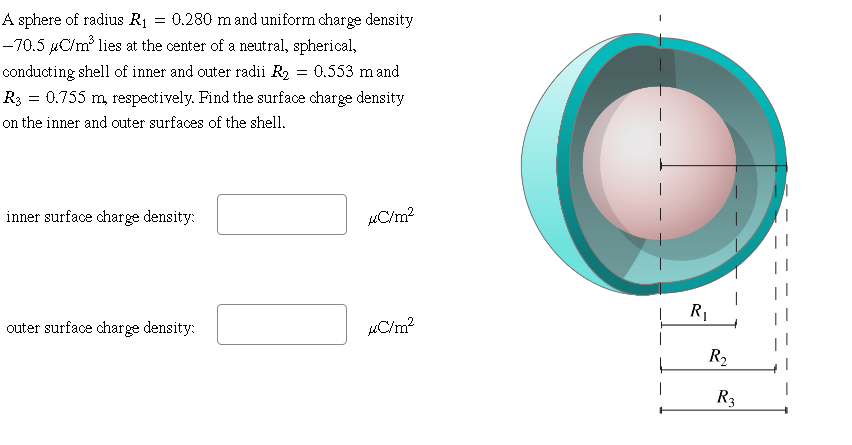 A sphere of radius $R_1 = 0.280$ m and uniform charge density $-70.5$ $\mu C/m^3$ lies at the center of a neutral, spherical, conducting shell of inner and outer radii $R_2 = 0.553$ m and $R_3 = 0.755$ m, respectively. Find the surface charge density on the inner and outer surfaces of the shell.

inner surface charge density: $\mu C/m^2$

outer surface charge density: $\mu C/m^2$

$R_1$

$R_2$

$R_3$